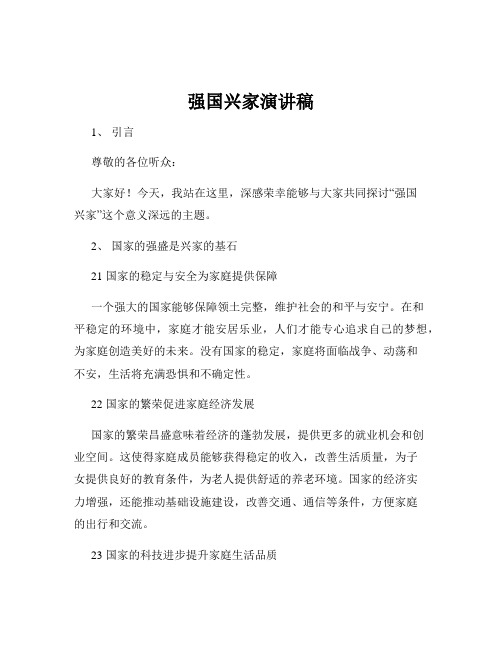 强国兴家演讲稿

1、 引言

尊敬的各位听众：

大家好！今天，我站在这里，深感荣幸能够与大家共同探讨“强国兴家”这个意义深远的主题。

2、 国家的强盛是兴家的基石

21 国家的稳定与安全为家庭提供保障

一个强大的国家能够保障领土完整，维护社会的和平与安宁。在和平稳定的环境中，家庭才能安居乐业，人们才能专心追求自己的梦想，为家庭创造美好的未来。没有国家的稳定，家庭将面临战争、动荡和不安，生活将充满恐惧和不确定性。

22 国家的繁荣促进家庭经济发展

国家的繁荣昌盛意味着经济的蓬勃发展，提供更多的就业机会和创业空间。这使得家庭成员能够获得稳定的收入，改善生活质量，为子女提供良好的教育条件，为老人提供舒适的养老环境。国家的经济实力增强，还能推动基础设施建设，改善交通、通信等条件，方便家庭的出行和交流。

23 国家的科技进步提升家庭生活品质